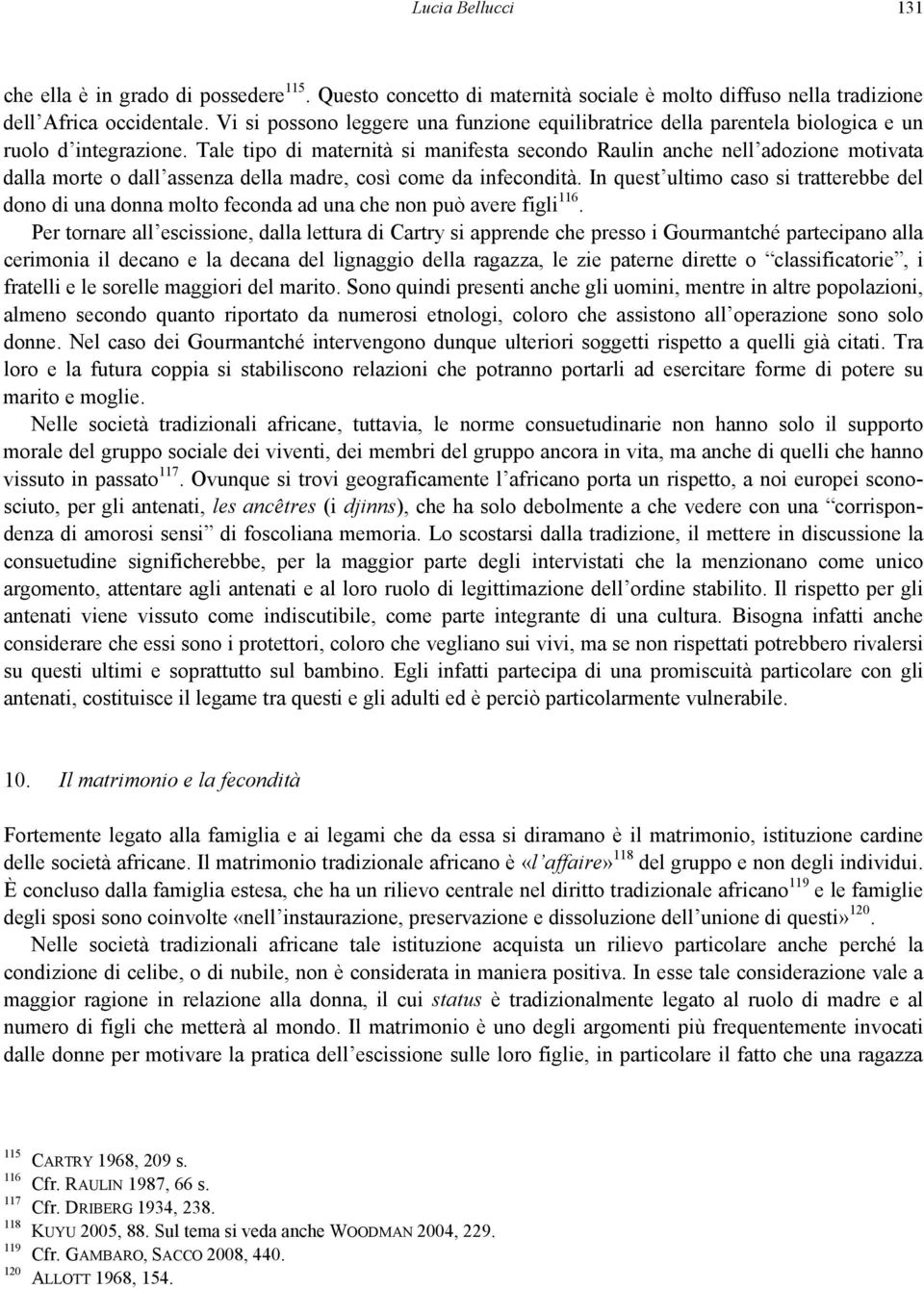 Lucia Bellucci 131

che ella è in grado di possedere$^{115}$. Questo concetto di maternità sociale è molto diffuso nella tradizione dell'Africa occidentale. Vi si possono leggere una funzione equilibratrice della parentela biologica e un ruolo d'integrazione. Tale tipo di maternità si manifesta secondo Raulin anche nell'adozione motivata dalla morte o dall'assenza della madre, così come da infecondità. In quest'ultimo caso si tratterebbe del dono di una donna molto feconda ad una che non può avere figli$^{116}$.

Per tornare all'escissione, dalla lettura di Cartry si apprende che presso i Gourmantché partecipano alla cerimonia il decano e la decana del lignaggio della ragazza, le zie paterne dirette o "classificatorie", i fratelli e le sorelle maggiori del marito. Sono quindi presenti anche gli uomini, mentre in altre popolazioni, almeno secondo quanto riportato da numerosi etnologi, coloro che assistono all'operazione sono solo donne. Nel caso dei Gourmantché intervengono dunque ulteriori soggetti rispetto a quelli già citati. Tra loro e la futura coppia si stabiliscono relazioni che potranno portarli ad esercitare forme di potere su marito e moglie.

Nelle società tradizionali africane, tuttavia, le norme consuetudinarie non hanno solo il supporto morale del gruppo sociale dei viventi, dei membri del gruppo ancora in vita, ma anche di quelli che hanno vissuto in passato$^{117}$. Ovunque si trovi geograficamente l'africano porta un rispetto, a noi europei sconosciuto, per gli antenati, les ancêtres (i djinns), che ha solo debolmente a che vedere con una "corrispondenza di amorosi sensi" di foscoliana memoria. Lo scostarsi dalla tradizione, il mettere in discussione la consuetudine significherebbe, per la maggior parte degli intervistati che la menzionano come unico argomento, attentare agli antenati e al loro ruolo di legittimazione dell'ordine stabilito. Il rispetto per gli antenati viene vissuto come indiscutibile, come parte integrante di una cultura. Bisogna infatti anche considerare che essi sono i protettori, coloro che vegliano sui vivi, ma se non rispettati potrebbero rivalersi su questi ultimi e soprattutto sul bambino. Egli infatti partecipa di una promiscuità particolare con gli antenati, costituisce il legame tra questi e gli adulti ed è perciò particolarmente vulnerabile.

10. Il matrimonio e la fecondità

Fortemente legato alla famiglia e ai legami che da essa si diramano è il matrimonio, istituzione cardine delle società africane. Il matrimonio tradizionale africano è «l'affaire»$^{118}$ del gruppo e non degli individui. È concluso dalla famiglia estesa, che ha un rilievo centrale nel diritto tradizionale africano$^{119}$ e le famiglie degli sposi sono coinvolte «nell'instaurazione, preservazione e dissoluzione dell'unione di questi»$^{120}$.

Nelle società tradizionali africane tale istituzione acquista un rilievo particolare anche perché la condizione di celibe, o di nubile, non è considerata in maniera positiva. In esse tale considerazione vale a maggior ragione in relazione alla donna, il cui status è tradizionalmente legato al ruolo di madre e al numero di figli che metterà al mondo. Il matrimonio è uno degli argomenti più frequentemente invocati dalle donne per motivare la pratica dell'escissione sulle loro figlie, in particolare il fatto che una ragazza

$^{115}$ CARTRY 1968, 209 s.
$^{116}$ Cfr. RAULIN 1987, 66 s.
$^{117}$ Cfr. DRIBERG 1934, 238.
$^{118}$ KUYU 2005, 88. Sul tema si veda anche WOODMAN 2004, 229.
$^{119}$ Cfr. GAMBARO, SACCO 2008, 440.
$^{120}$ ALLOTT 1968, 154.